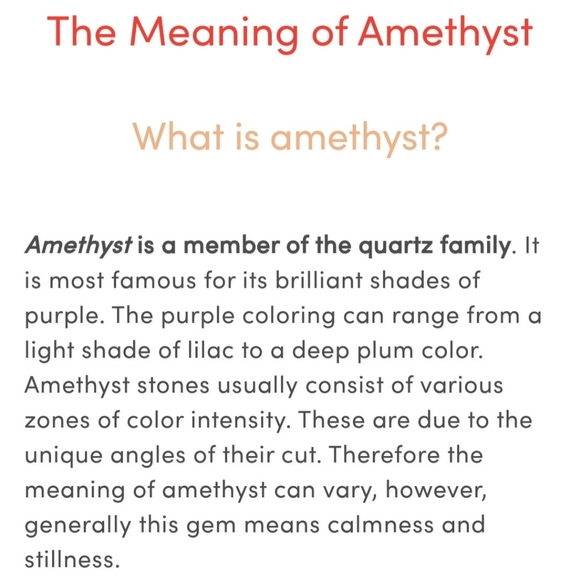 The Meaning of Amethyst

What is amethyst?

Amethyst is a member of the quartz family. It is most famous for its brilliant shades of purple. The purple coloring can range from a light shade of lilac to a deep plum color. Amethyst stones usually consist of various zones of color intensity. These are due to the unique angles of their cut. Therefore the meaning of amethyst can vary, however, generally this gem means calmness and stillness.